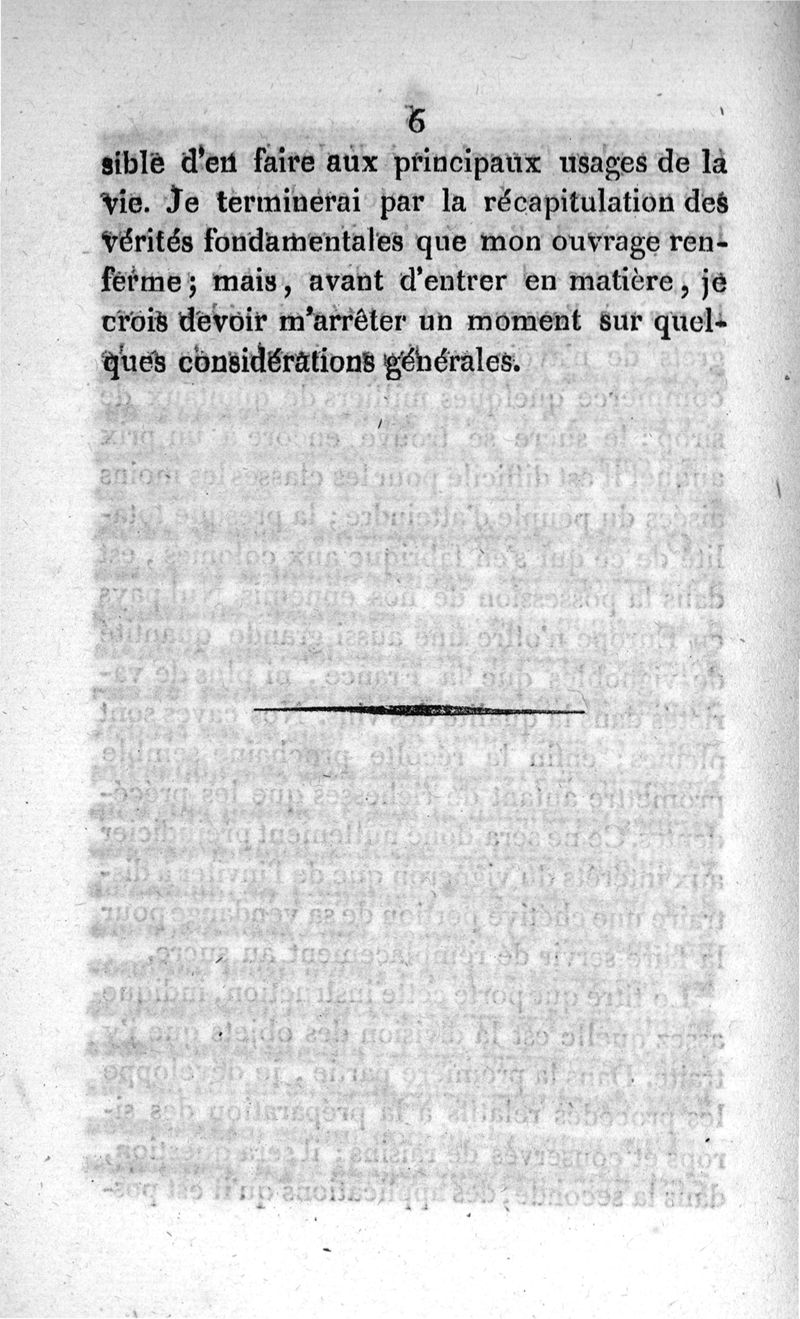 6

sible d'en faire aux principaux usages de la vie. Je terminerai par la récapitulation des vérités fondamentales que mon ouvrage renferme; mais, avant d'entrer en matière, je crois devoir m'arrêter un moment sur quelques considérations générales.